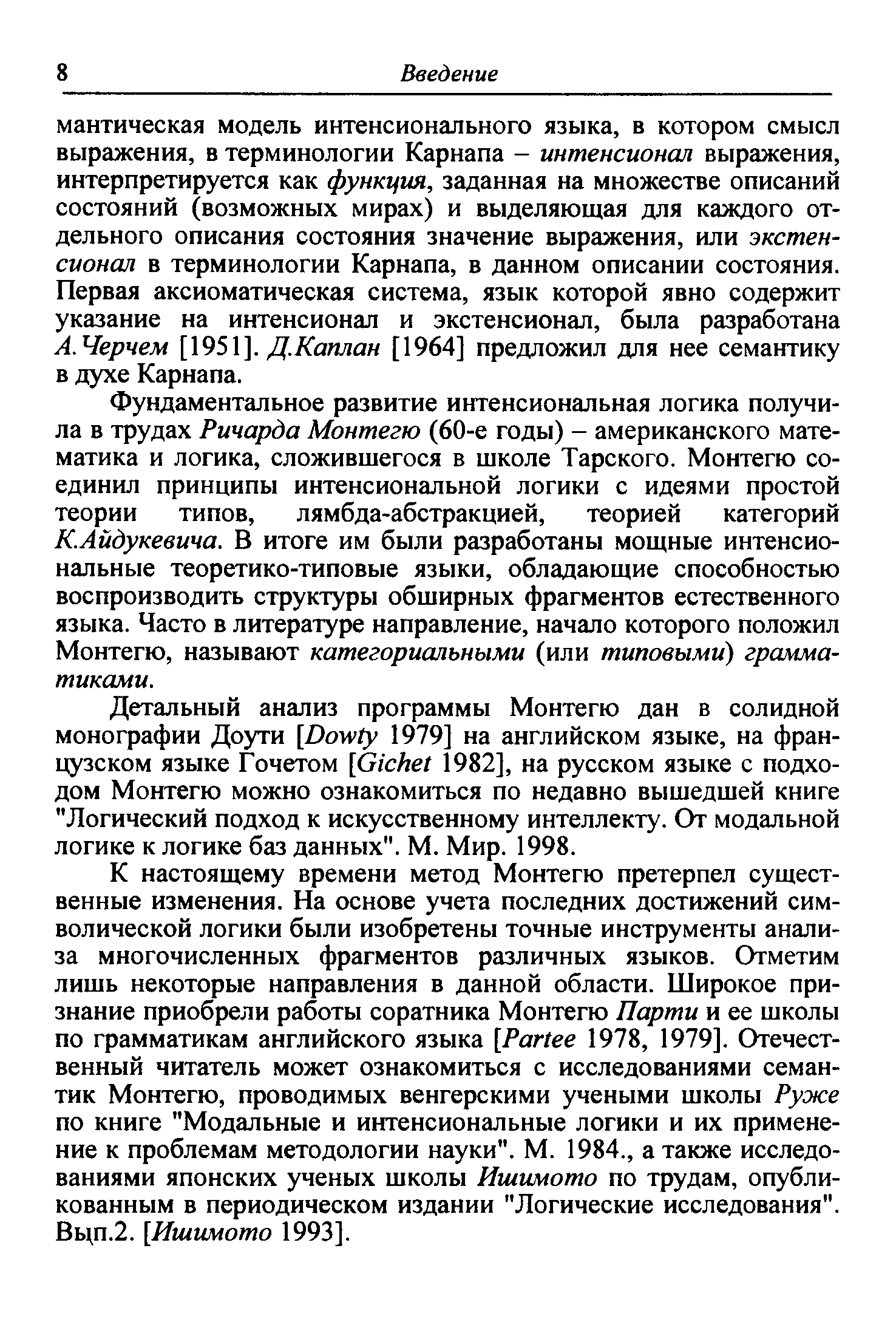 8 Введение

мантическая модель интенсионального языка, в котором смысл выражения, в терминологии Карнапа – интенсионал выражения, интерпретируется как функция, заданная на множестве описаний состояний (возможных мирах) и выделяющая для каждого отдельного описания состояния значение выражения, или экстенсионал в терминологии Карнапа, в данном описании состояния. Первая аксиоматическая система, язык которой явно содержит указание на интенсионал и экстенсионал, была разработана А.Черчем [1951]. Д.Каплан [1964] предложил для нее семантику в духе Карнапа.

Фундаментальное развитие интенсиональная логика получила в трудах Ричарда Монтегю (60-е годы) – американского математика и логика, сложившегося в школе Тарского. Монтегю соединил принципы интенсиональной логики с идеями простой теории типов, лямбда-абстракцией, теорией категорий К.Айдукевича. В итоге им были разработаны мощные интенсиональные теоретико-типовые языки, обладающие способностью воспроизводить структуры обширных фрагментов естественного языка. Часто в литературе направление, начало которого положил Монтегю, называют категориальными (или типовыми) грамматиками.

Детальный анализ программы Монтегю дан в солидной монографии Доути [Dowty 1979] на английском языке, на французском языке Гочетом [Gichet 1982], на русском языке с подходом Монтегю можно ознакомиться по недавно вышедшей книге "Логический подход к искусственному интеллекту. От модальной логике к логике баз данных". М. Мир. 1998.

К настоящему времени метод Монтегю претерпел существенные изменения. На основе учета последних достижений символической логики были изобретены точные инструменты анализа многочисленных фрагментов различных языков. Отметим лишь некоторые направления в данной области. Широкое признание приобрели работы соратника Монтегю Парти и ее школы по грамматикам английского языка [Partee 1978, 1979]. Отечественный читатель может ознакомиться с исследованиями семантик Монтегю, проводимых венгерскими учеными школы Руже по книге "Модальные и интенсиональные логики и их применение к проблемам методологии науки". М. 1984., а также исследованиями японских ученых школы Ишимото по трудам, опубликованным в периодическом издании "Логические исследования". Вып.2. [Ишимото 1993].